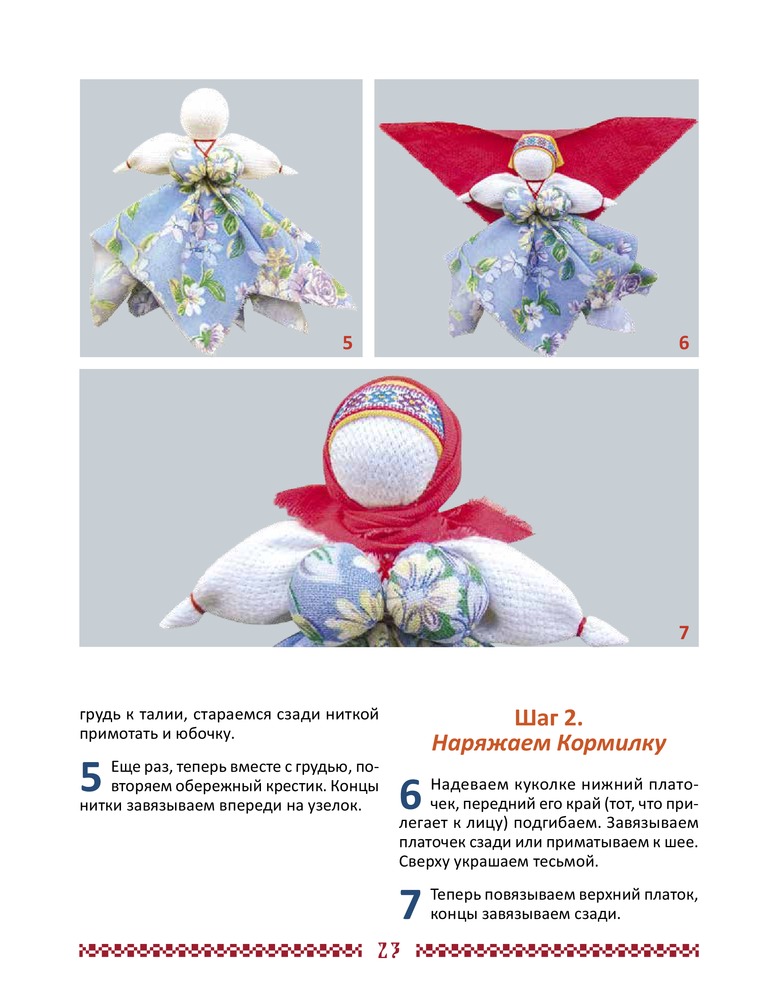 5

6

7

грудь к талии, стараемся сзади ниткой примотать и юбочку.

5 Еще раз, теперь вместе с грудью, повторяем обережный крестик. Концы нитки завязываем впереди на узелок.

Шаг 2.
Наряжаем Кормилку

6 Надеваем куколке нижний платочек, передний его край (тот, что прилегает к лицу) подгибаем. Завязываем платочек сзади или приматываем к шее. Сверху украшаем тесьмой.

7 Теперь повязываем верхний платок, концы завязываем сзади.

23